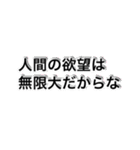 人間の欲望は
無限大だからな